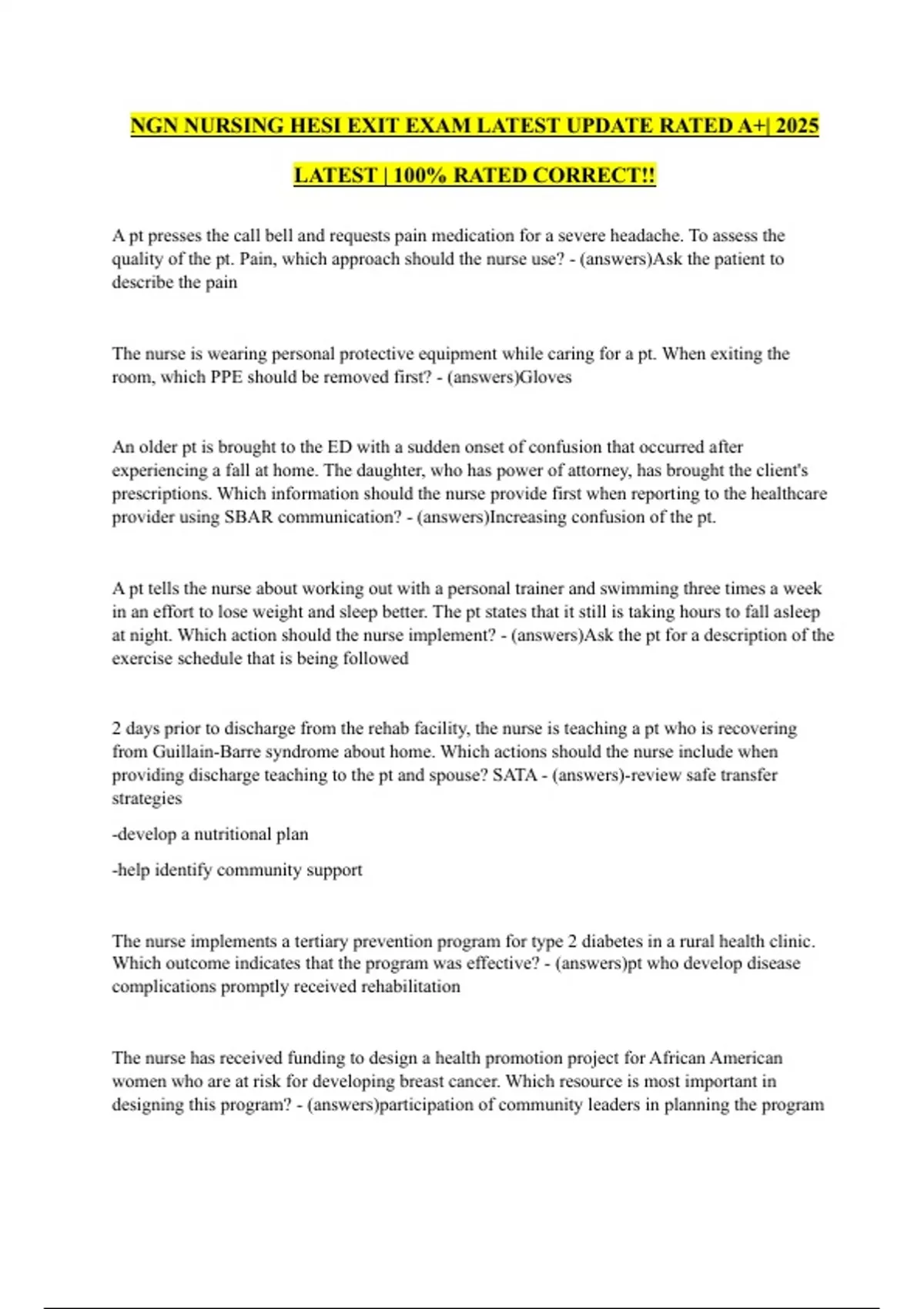 NGN NURSING HESI EXIT EXAM LATEST UPDATE RATED A+| 2025 LATEST | 100% RATED CORRECT!!

A pt presses the call bell and requests pain medication for a severe headache. To assess the quality of the pt. Pain, which approach should the nurse use? - (answers)Ask the patient to describe the pain

The nurse is wearing personal protective equipment while caring for a pt. When exiting the room, which PPE should be removed first? - (answers)Gloves

An older pt is brought to the ED with a sudden onset of confusion that occurred after experiencing a fall at home. The daughter, who has power of attorney, has brought the client's prescriptions. Which information should the nurse provide first when reporting to the healthcare provider using SBAR communication? - (answers)Increasing confusion of the pt.

A pt tells the nurse about working out with a personal trainer and swimming three times a week in an effort to lose weight and sleep better. The pt states that it still is taking hours to fall asleep at night. Which action should the nurse implement? - (answers)Ask the pt for a description of the exercise schedule that is being followed

2 days prior to discharge from the rehab facility, the nurse is teaching a pt who is recovering from Guillain-Barre syndrome about home. Which actions should the nurse include when providing discharge teaching to the pt and spouse? SATA - (answers)-review safe transfer strategies

-develop a nutritional plan

-help identify community support

The nurse implements a tertiary prevention program for type 2 diabetes in a rural health clinic. Which outcome indicates that the program was effective? - (answers)pt who develop disease complications promptly received rehabilitation

The nurse has received funding to design a health promotion project for African American women who are at risk for developing breast cancer. Which resource is most important in designing this program? - (answers)participation of community leaders in planning the program